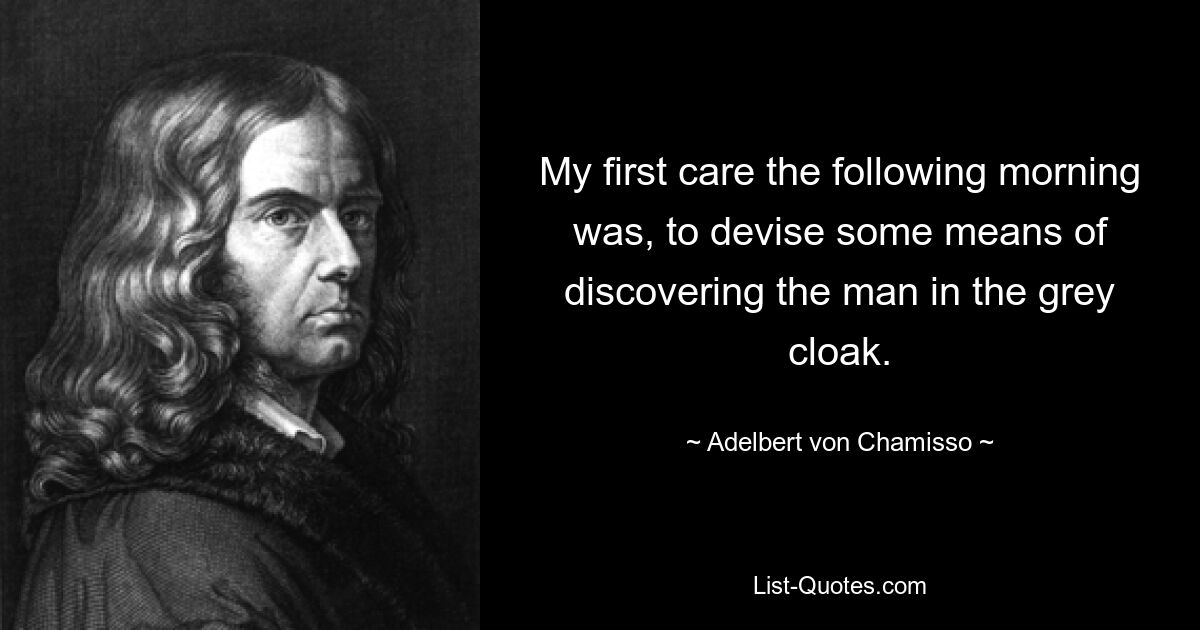 My first care the following morning was, to devise some means of discovering the man in the grey cloak.

~ Adelbert von Chamisso ~

List-Quotes.com